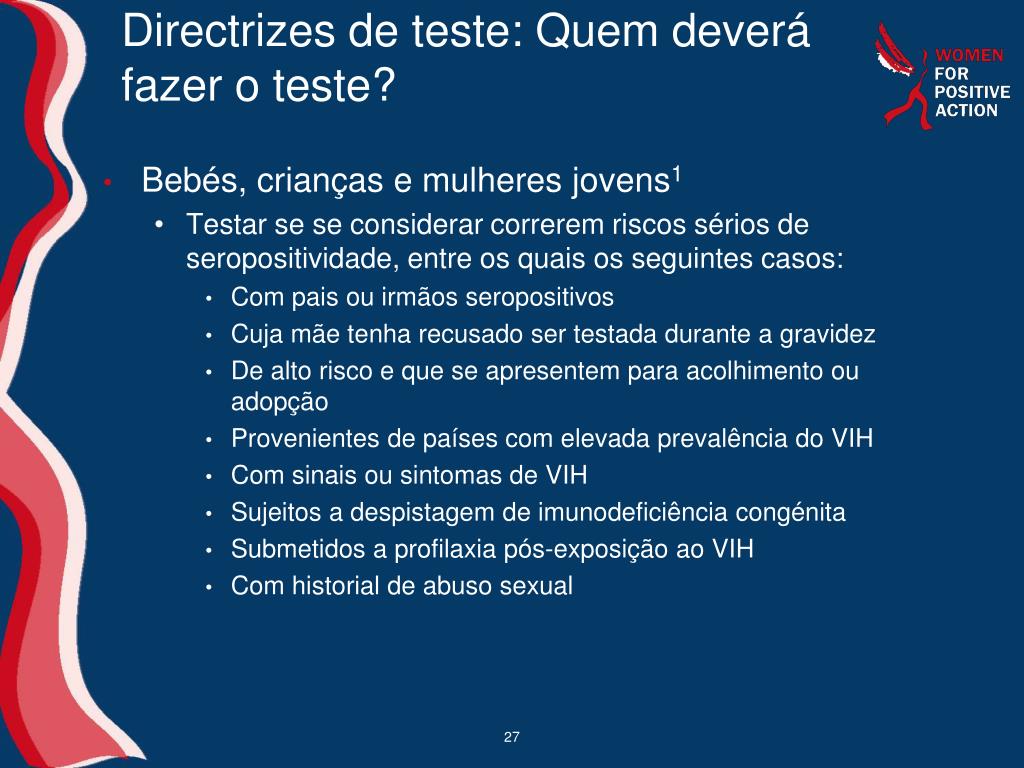 Directrizes de teste: Quem deverá fazer o teste?

WOMEN FOR POSITIVE ACTION

• Bebés, crianças e mulheres jovens$^1$
  • Testar se se considerar correrem riscos sérios de seropositividade, entre os quais os seguintes casos:
    • Com pais ou irmãos seropositivos
    • Cuja mãe tenha recusado ser testada durante a gravidez
    • De alto risco e que se apresentem para acolhimento ou adopção
    • Provenientes de países com elevada prevalência do VIH
    • Com sinais ou sintomas de VIH
    • Sujeitos a despistagem de imunodeficiência congénita
    • Submetidos a profilaxia pós-exposição ao VIH
    • Com historial de abuso sexual

27